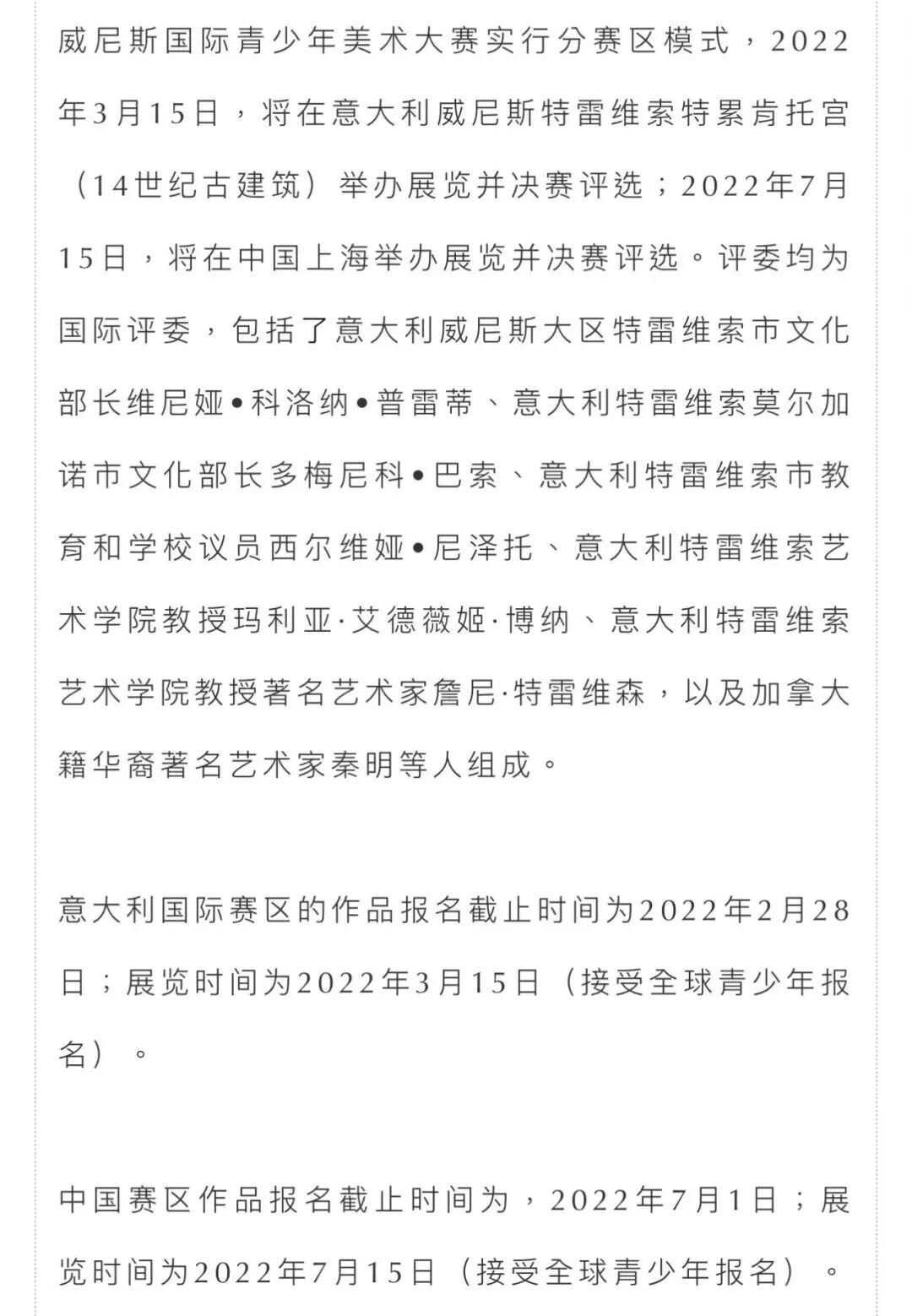 威尼斯国际青少年美术大赛实行分赛区模式，2022年3月15日，将在意大利威尼斯特雷维索特累肯托宫（14世纪古建筑）举办展览并决赛评选；2022年7月15日，将在中国上海举办展览并决赛评选。评委均为国际评委，包括了意大利威尼斯大区特雷维索市文化部长维尼娅•科洛纳•普雷蒂、意大利特雷维索莫尔加诺市文化部长多梅尼科•巴索、意大利特雷维索市教育和学校议员西尔维娅•尼泽托、意大利特雷维索艺术学院教授玛利亚·艾德薇姬·博纳、意大利特雷维索艺术学院教授著名艺术家詹尼·特雷维森，以及加拿大籍华裔著名艺术家秦明等人组成。

意大利国际赛区的作品报名截止时间为2022年2月28日；展览时间为2022年3月15日（接受全球青少年报名）。

中国赛区作品报名截止时间为，2022年7月1日；展览时间为2022年7月15日（接受全球青少年报名）。